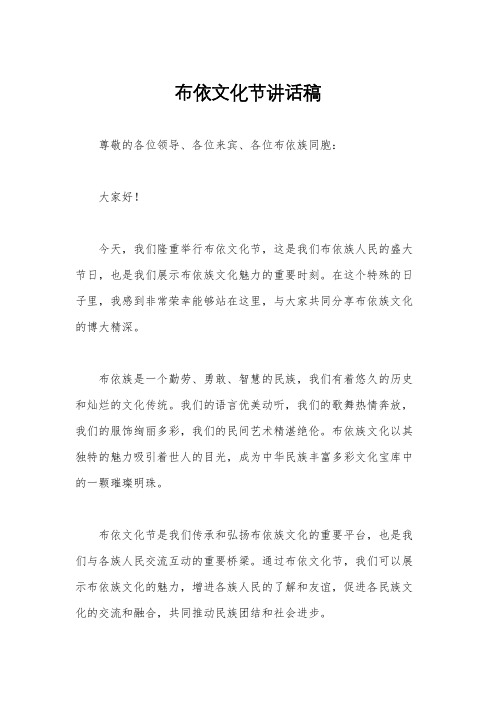 布依文化节讲话稿

尊敬的各位领导、各位来宾、各位布依族同胞：

大家好！

今天，我们隆重举行布依文化节，这是我们布依族人民的盛大节日，也是我们展示布依族文化魅力的重要时刻。在这个特殊的日子里，我感到非常荣幸能够站在这里，与大家共同分享布依族文化的博大精深。

布依族是一个勤劳、勇敢、智慧的民族，我们有着悠久的历史和灿烂的文化传统。我们的语言优美动听，我们的歌舞热情奔放，我们的服饰绚丽多彩，我们的民间艺术精湛绝伦。布依族文化以其独特的魅力吸引着世人的目光，成为中华民族丰富多彩文化宝库中的一颗璀璨明珠。

布依文化节是我们传承和弘扬布依族文化的重要平台，也是我们与各族人民交流互动的重要桥梁。通过布依文化节，我们可以展示布依族文化的魅力，增进各族人民的了解和友谊，促进各民族文化的交流和融合，共同推动民族团结和社会进步。